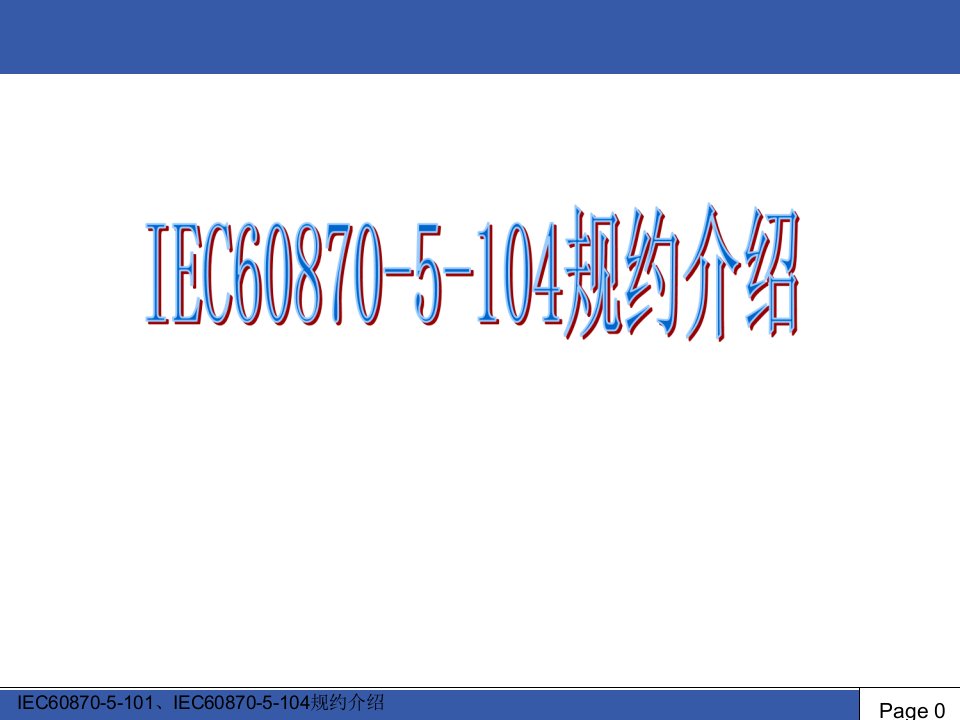 IEC60870-5-104规约介绍

IEC60870-5-101、IEC60870-5-104规约介绍

Page 0